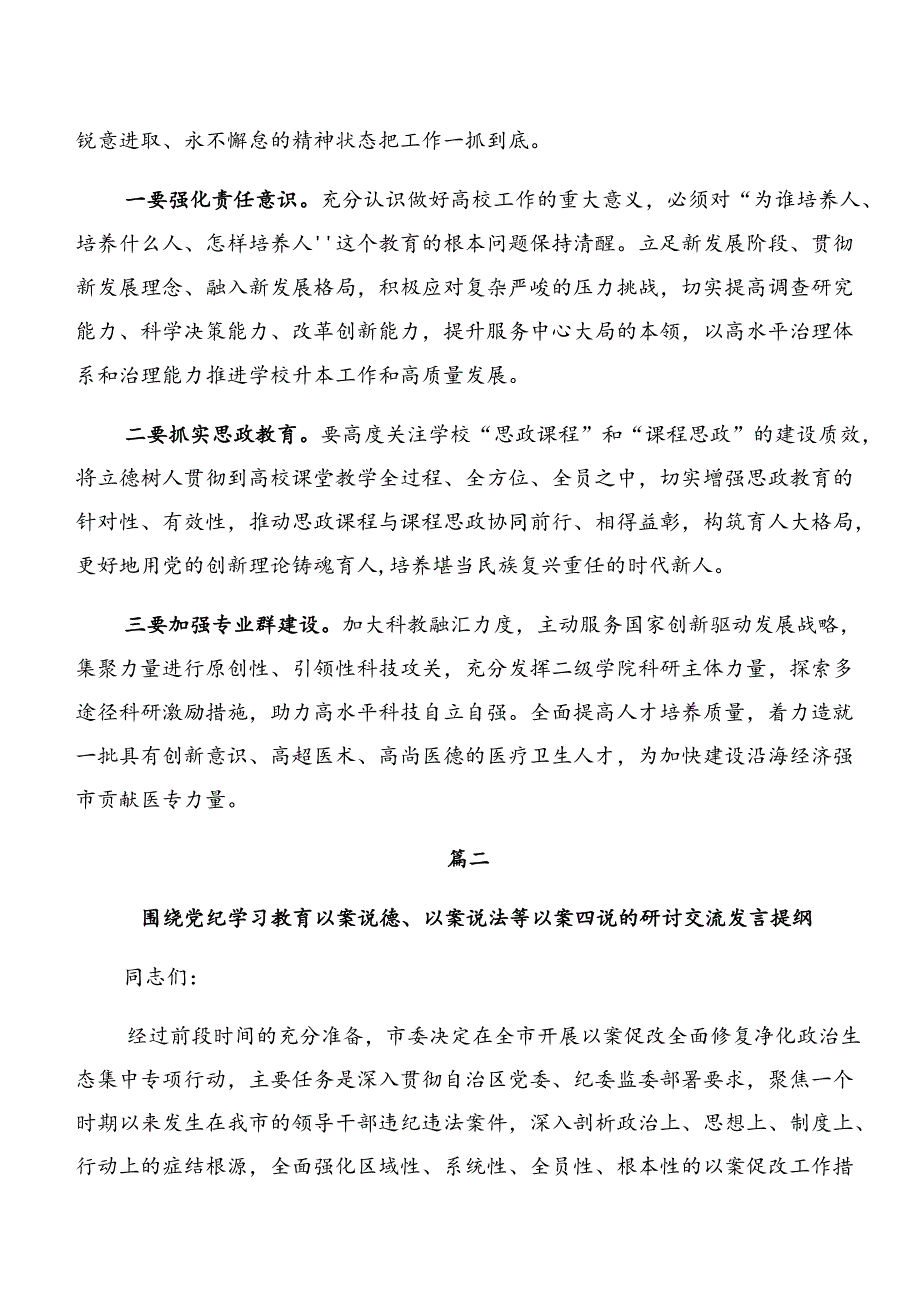 锐意进取、永不懈怠的精神状态把工作一抓到底。

一要强化责任意识。充分认识做好高校工作的重大意义，必须对“为谁培养人、培养什么人、怎样培养人''这个教育的根本问题保持清醒。立足新发展阶段、贯彻新发展理念、融入新发展格局，积极应对复杂严峻的压力挑战，切实提高调查研究能力、科学决策能力、改革创新能力，提升服务中心大局的本领，以高水平治理体系和治理能力推进学校升本工作和高质量发展。

二要抓实思政教育。要高度关注学校“思政课程”和“课程思政”的建设质效，将立德树人贯彻到高校课堂教学全过程、全方位、全员之中，切实增强思政教育的针对性、有效性，推动思政课程与课程思政协同前行、相得益彰，构筑育人大格局，更好地用党的创新理论铸魂育人,培养堪当民族复兴重任的时代新人。

三要加强专业群建设。加大科教融汇力度，主动服务国家创新驱动发展战略，集聚力量进行原创性、引领性科技攻关，充分发挥二级学院科研主体力量，探索多途径科研激励措施，助力高水平科技自立自强。全面提高人才培养质量，着力造就一批具有创新意识、高超医术、高尚医德的医疗卫生人才，为加快建设沿海经济强市贡献医专力量。

篇二

围绕党纪学习教育以案说德、以案说法等以案四说的研讨交流发言提纲

同志们:

经过前段时间的充分准备，市委决定在全市开展以案促改全面修复净化政治生态集中专项行动，主要任务是深入贯彻自治区党委、纪委监委部署要求，聚焦一个时期以来发生在我市的领导干部违纪违法案件，深入剖析政治上、思想上、制度上、行动上的症结根源，全面强化区域性、系统性、全员性、根本性的以案促改工作措